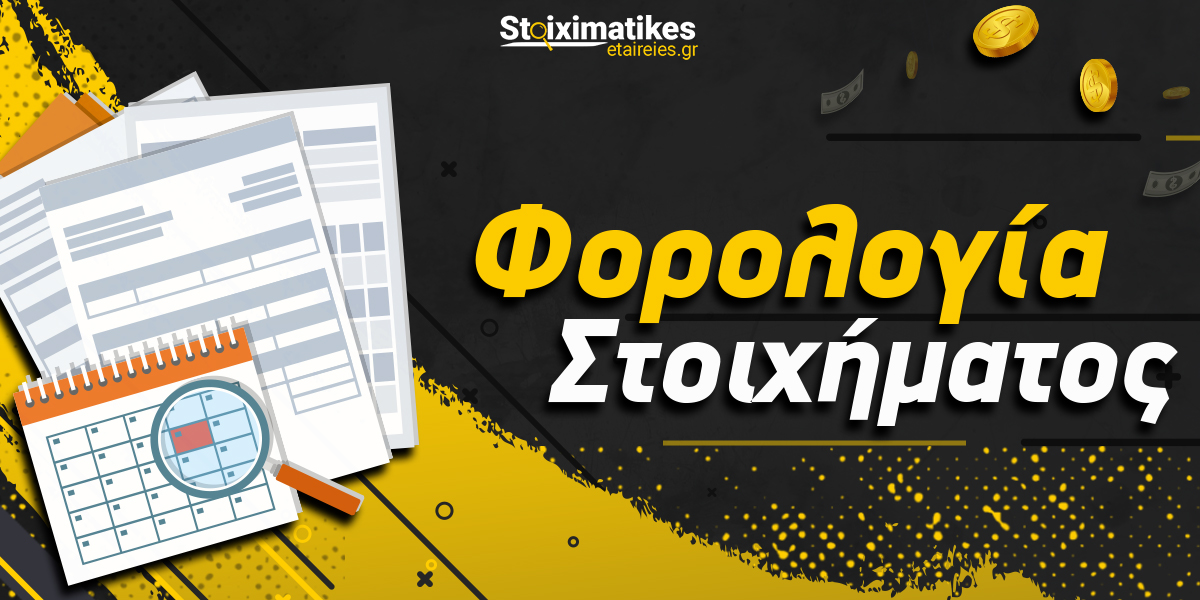 Stoiximatikes
etaireies.gr

Φορολογία
Στοιχήματος